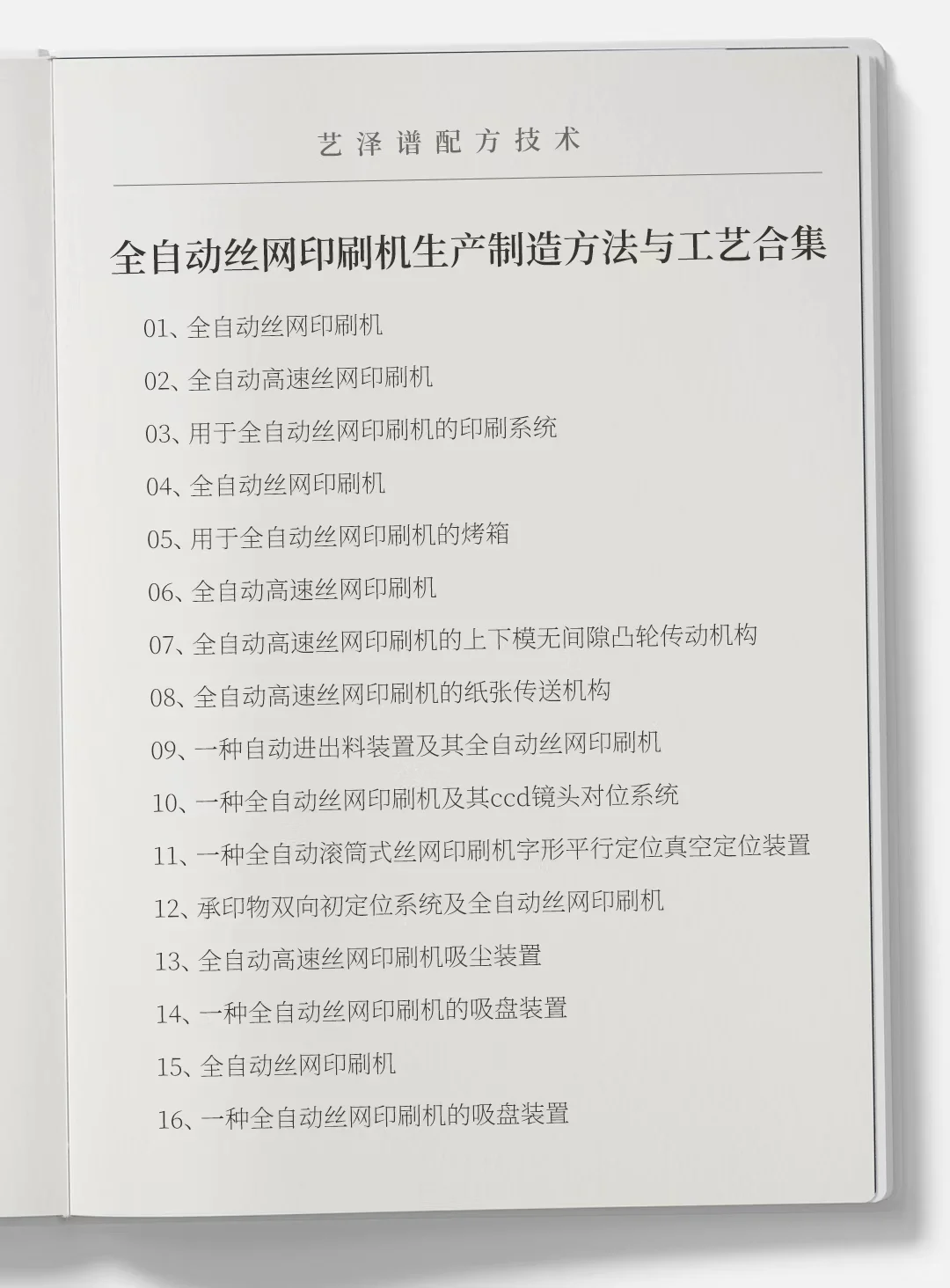 艺泽谱配方技术

全自动丝网印刷机生产制造方法与工艺合集

01、全自动丝网印刷机

02、全自动高速丝网印刷机

03、用于全自动丝网印刷机的印刷系统

04、全自动丝网印刷机

05、用于全自动丝网印刷机的烤箱

06、全自动高速丝网印刷机

07、全自动高速丝网印刷机的上下模无间隙凸轮传动机构

08、全自动高速丝网印刷机的纸张传送机构

09、一种自动进出料装置及其全自动丝网印刷机

10、一种全自动丝网印刷机及其ccd镜头对位系统

11、一种全自动滚筒式丝网印刷机字形平行定位真空定位装置

12、承印物双向初定位系统及全自动丝网印刷机

13、全自动高速丝网印刷机吸尘装置

14、一种全自动丝网印刷机的吸盘装置

15、全自动丝网印刷机

16、一种全自动丝网印刷机的吸盘装置